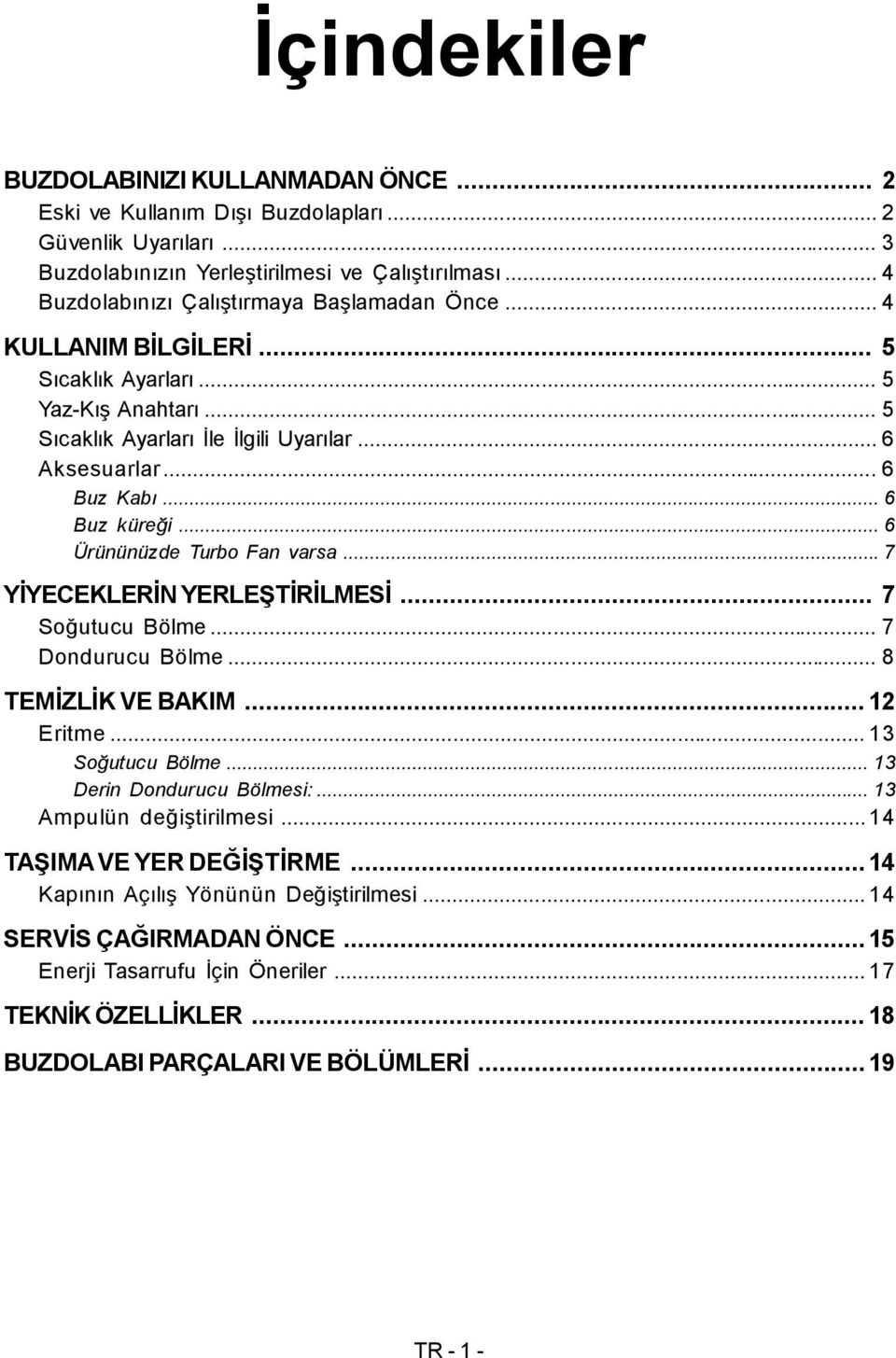 İçindekiler

BUZDOLABINIZI KULLANMADAN ÖNCE ........................................ 2
Eski ve Kullanım Dışı Buzdolapları ........................................ 2
Güvenlik Uyarıları ........................................ 3
Buzdolabınızın Yerleştirilmesi ve Çalıştırılması ........................................ 4
Buzdolabınızı Çalıştırmaya Başlamadan Önce ........................................ 4
KULLANIM BİLGİLERİ ........................................ 5
Sıcaklık Ayarları ........................................ 5
Yaz-Kış Anahtarı ........................................ 5
Sıcaklık Ayarları İle İlgili Uyarılar ........................................ 6
Aksesuarlar ........................................ 6
Buz Kabı ........................................ 6
Buz küreği ........................................ 6
Ürününüzde Turbo Fan varsa ........................................ 7
YİYECEKLERİN YERLEŞTİRİLMESİ ........................................ 7
Soğutucu Bölme ........................................ 7
Dondurucu Bölme ........................................ 8
TEMİZLİK VE BAKIM ........................................ 12
Eritme ........................................ 13
Soğutucu Bölme ........................................ 13
Derin Dondurucu Bölmesi: ........................................ 13
Ampulün değiştirilmesi ........................................ 14
TAŞIMA VE YER DEĞİŞTİRME ........................................ 14
Kapının Açılış Yönünün Değiştirilmesi ........................................ 14
SERVİS ÇAĞIRMADAN ÖNCE ........................................ 15
Enerji Tasarrufu İçin Öneriler ........................................ 17
TEKNİK ÖZELLİKLER ........................................ 18
BUZDOLABI PARÇALARI VE BÖLÜMLERİ ........................................ 19

TR - 1 -